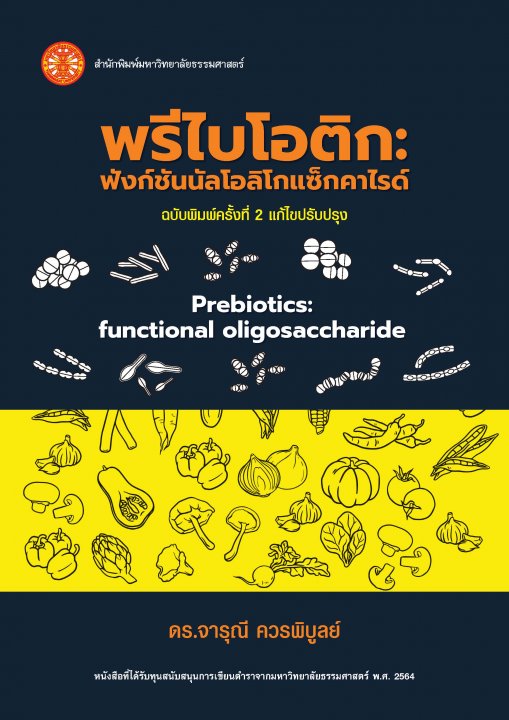 สำนักพิมพ์มหาวิทยาลัยธรรมศาสตร์

พรีไบโอติก:
ฟังก์ชันนัลโอลิโกแซ็กคาไรด์

ฉบับพิมพ์ครั้งที่ 2 แก้ไขปรับปรุง

Prebiotics:
functional oligosaccharide

ดร.จารุณี ควรพิบูลย์

หนังสือที่ได้รับทุนสนับสนุนการเขียนตำราจากมหาวิทยาลัยธรรมศาสตร์ พ.ศ. 2564